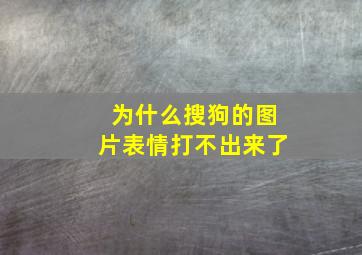 为什么搜狗的图片表情打不出来了